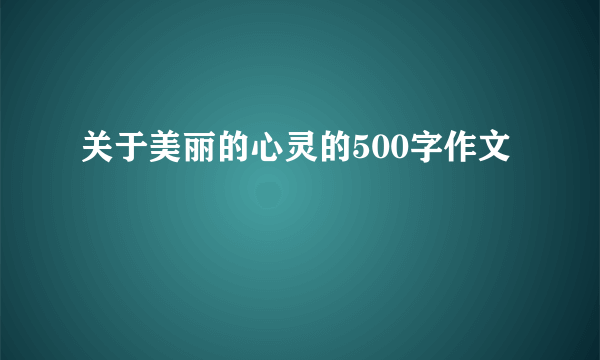 关于美丽的心灵的500字作文